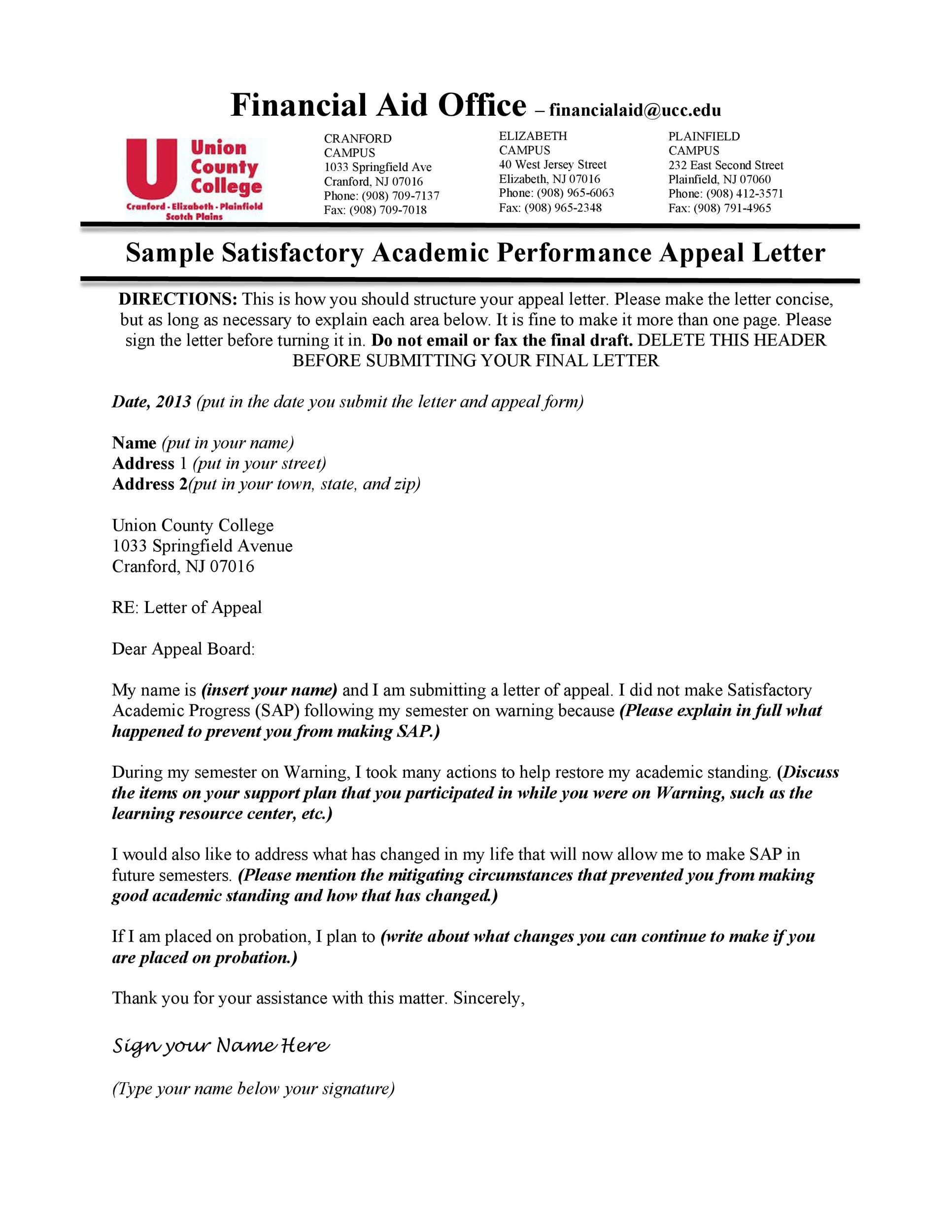 Financial Aid Office – financialaid@ucc.edu

U Union County College
Cranford · Elizabeth · Plainfield Scotch Plains

CRANFORD CAMPUS
1033 Springfield Ave
Cranford, NJ 07016
Phone: (908) 709-7137
Fax: (908) 709-7018

ELIZABETH CAMPUS
40 West Jersey Street
Elizabeth, NJ 07016
Phone: (908) 965-6063
Fax: (908) 965-2348

PLAINFIELD CAMPUS
232 East Second Street
Plainfield, NJ 07060
Phone: (908) 412-3571
Fax: (908) 791-4965

Sample Satisfactory Academic Performance Appeal Letter

DIRECTIONS: This is how you should structure your appeal letter. Please make the letter concise, but as long as necessary to explain each area below. It is fine to make it more than one page. Please sign the letter before turning it in. Do not email or fax the final draft. DELETE THIS HEADER BEFORE SUBMITTING YOUR FINAL LETTER

Date, 2013 (put in the date you submit the letter and appeal form)

Name (put in your name)
Address 1 (put in your street)
Address 2(put in your town, state, and zip)

Union County College
1033 Springfield Avenue
Cranford, NJ 07016

RE: Letter of Appeal

Dear Appeal Board:

My name is (insert your name) and I am submitting a letter of appeal. I did not make Satisfactory Academic Progress (SAP) following my semester on warning because (Please explain in full what happened to prevent you from making SAP.)

During my semester on Warning, I took many actions to help restore my academic standing. (Discuss the items on your support plan that you participated in while you were on Warning, such as the learning resource center, etc.)

I would also like to address what has changed in my life that will now allow me to make SAP in future semesters. (Please mention the mitigating circumstances that prevented you from making good academic standing and how that has changed.)

If I am placed on probation, I plan to (write about what changes you can continue to make if you are placed on probation.)

Thank you for your assistance with this matter. Sincerely,

Sign your Name Here

(Type your name below your signature)